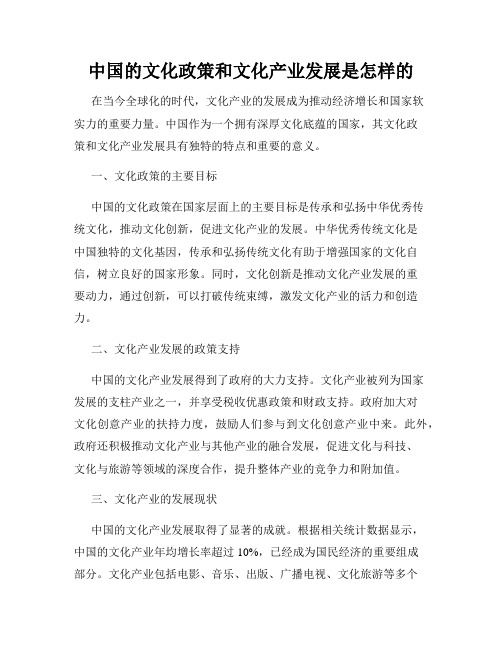 中国的文化政策和文化产业发展是怎样的

在当今全球化的时代，文化产业的发展成为推动经济增长和国家软实力的重要力量。中国作为一个拥有深厚文化底蕴的国家，其文化政策和文化产业发展具有独特的特点和重要的意义。

一、文化政策的主要目标

中国的文化政策在国家层面上的主要目标是传承和弘扬中华优秀传统文化，推动文化创新，促进文化产业的发展。中华优秀传统文化是中国独特的文化基因，传承和弘扬传统文化有助于增强国家的文化自信，树立良好的国家形象。同时，文化创新是推动文化产业发展的重要动力，通过创新，可以打破传统束缚，激发文化产业的活力和创造力。

二、文化产业发展的政策支持

中国的文化产业发展得到了政府的大力支持。文化产业被列为国家发展的支柱产业之一，并享受税收优惠政策和财政支持。政府加大对文化创意产业的扶持力度，鼓励人们参与到文化创意产业中来。此外，政府还积极推动文化产业与其他产业的融合发展，促进文化与科技、文化与旅游等领域的深度合作，提升整体产业的竞争力和附加值。

三、文化产业的发展现状

中国的文化产业发展取得了显著的成就。根据相关统计数据显示，中国的文化产业年均增长率超过 10%，已经成为国民经济的重要组成部分。文化产业包括电影、音乐、出版、广播电视、文化旅游等多个